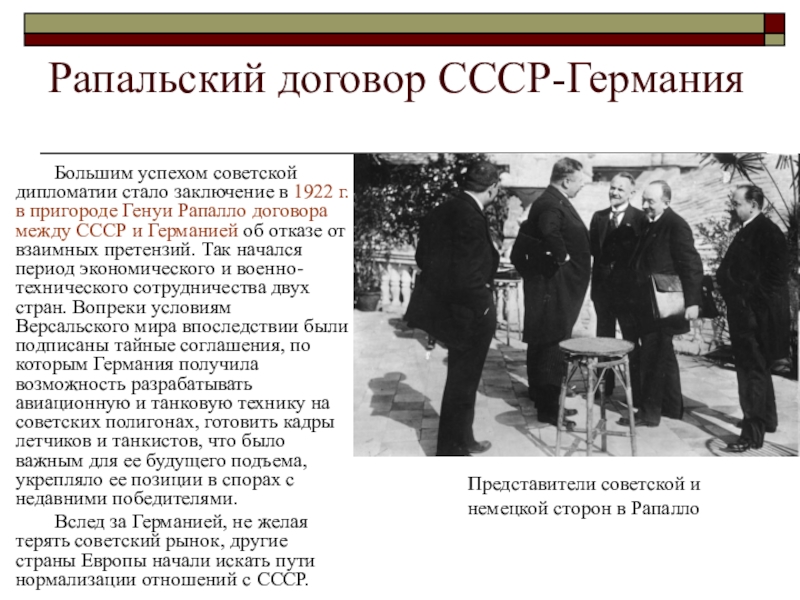 Рапальский договор СССР-Германия

Большим успехом советской дипломатии стало заключение в 1922 г. в пригороде Генуи Рапалло договора между СССР и Германией об отказе от взаимных претензий. Так начался период экономического и военно-технического сотрудничества двух стран. Вопреки условиям Версальского мира впоследствии были подписаны тайные соглашения, по которым Германия получила возможность разрабатывать авиационную и танковую технику на советских полигонах, готовить кадры летчиков и танкистов, что было важным для ее будущего подъема, укрепляло ее позиции в спорах с недавними победителями.

Вслед за Германией, не желая терять советский рынок, другие страны Европы начали искать пути нормализации отношений с СССР.

Представители советской и немецкой сторон в Рапалло